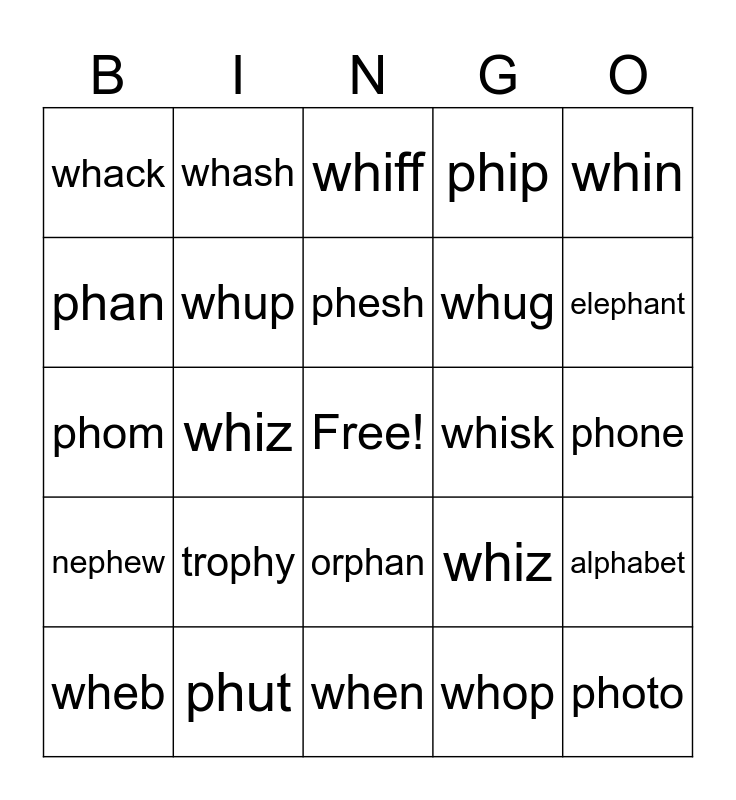 | B | I | N | G | O |
|---|---|---|---|---|
| whack | whash | whiff | phip | whin |
| phan | whup | phesh | whug | elephant |
| phom | whiz | Free! | whisk | phone |
| nephew | trophy | orphan | whiz | alphabet |
| wheb | phut | when | whop | photo |